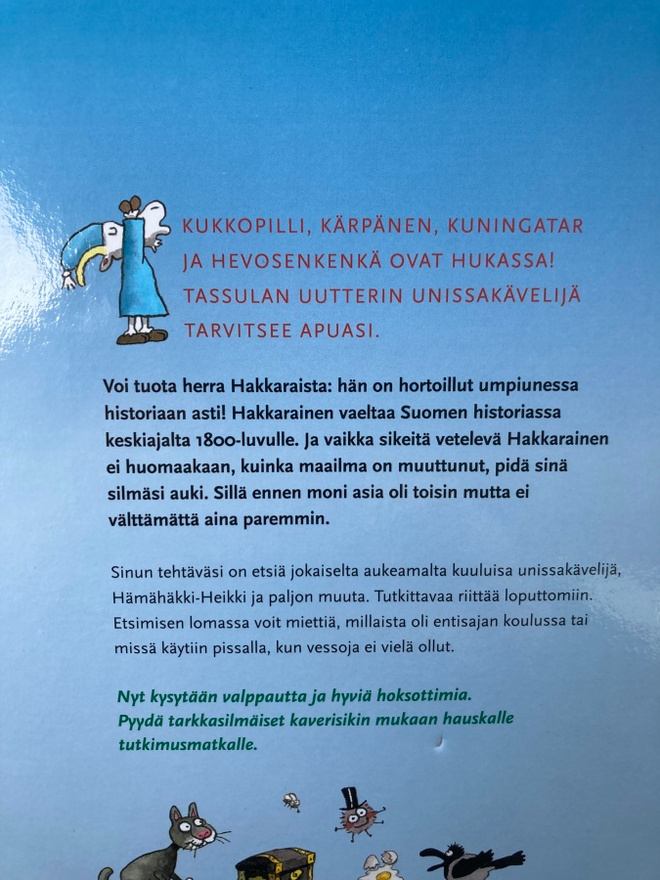 KUKKOPILLI, KÄRPÄNEN, KUNINGATAR JA HEVOSENKENKÄ OVAT HUKASSA! TASSULAN UUTTERIN UNISSAKÄVELIJÄ TARVITSEE APUASI.

Voi tuota herra Hakkaraista: hän on hortoillut umpiunessa historiaan asti! Hakkarainen vaeltaa Suomen historiassa keskiajalta 1800-luvulle. Ja vaikka sikeitä vetelevä Hakkarainen ei huomaakaan, kuinka maailma on muuttunut, pidä sinä silmäsi auki. Sillä ennen moni asia oli toisin mutta ei välttämättä aina paremmin.

Sinun tehtäväsi on etsiä jokaiselta aukeamalta kuuluisa unissakävelijä, Hämähäkki-Heikki ja paljon muuta. Tutkittavaa riittää loputtomiin. Etsimisen lomassa voit miettiä, millaista oli entisajan koulussa tai missä käytiin pissalla, kun vessoja ei vielä ollut.

Nyt kysytään valppautta ja hyviä hoksottimia. Pyydä tarkkasilmäiset kaverisikin mukaan hauskalle tutkimusmatkalle.